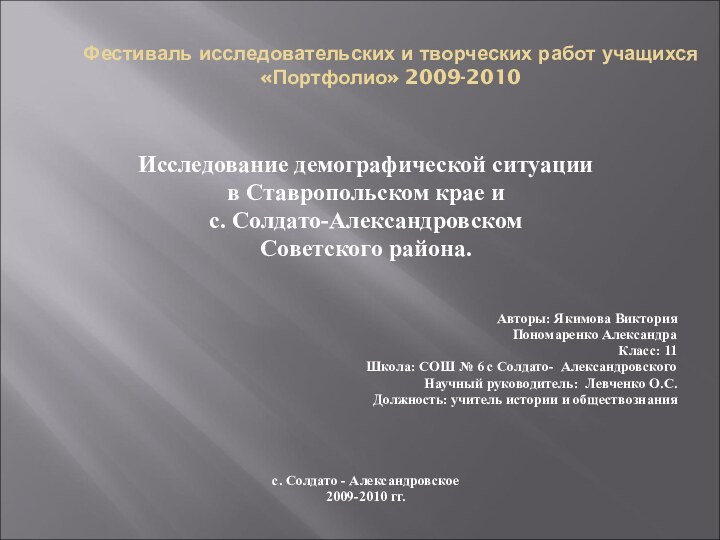 Фестиваль исследовательских и творческих работ учащихся «Портфолио» 2009-2010

Исследование демографической ситуации в Ставропольском крае и с. Солдато-Александровском Советского района.

Авторы: Якимова Виктория
Пономаренко Александра
Класс: 11
Школа: СОШ № 6 с Солдато- Александровского
Научный руководитель: Левченко О.С.
Должность: учитель истории и обществознания

с. Солдато - Александровское
2009-2010 гг.